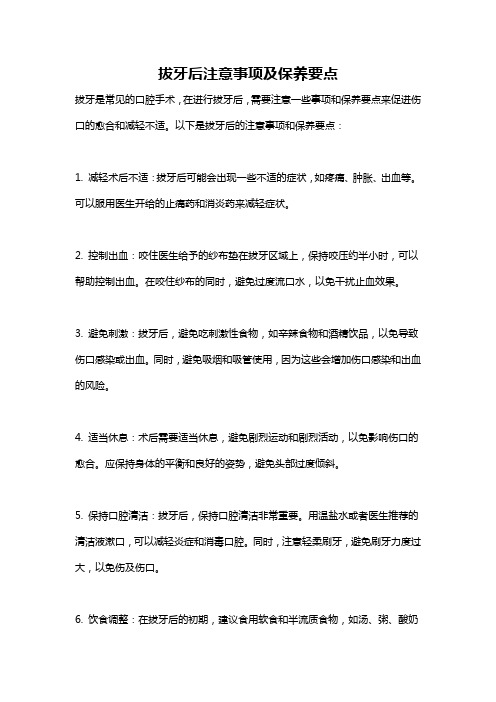 拔牙后注意事项及保养要点

拔牙是常见的口腔手术，在进行拔牙后，需要注意一些事项和保养要点来促进伤口的愈合和减轻不适。以下是拔牙后的注意事项和保养要点：

1. 减轻术后不适：拔牙后可能会出现一些不适的症状，如疼痛、肿胀、出血等。可以服用医生开给的止痛药和消炎药来减轻症状。

2. 控制出血：咬住医生给予的纱布垫在拔牙区域上，保持咬压约半小时，可以帮助控制出血。在咬住纱布的同时，避免过度流口水，以免干扰止血效果。

3. 避免刺激：拔牙后，避免吃刺激性食物，如辛辣食物和酒精饮品，以免导致伤口感染或出血。同时，避免吸烟和吸管使用，因为这些会增加伤口感染和出血的风险。

4. 适当休息：术后需要适当休息，避免剧烈运动和剧烈活动，以免影响伤口的愈合。应保持身体的平衡和良好的姿势，避免头部过度倾斜。

5. 保持口腔清洁：拔牙后，保持口腔清洁非常重要。用温盐水或者医生推荐的清洁液漱口，可以减轻炎症和消毒口腔。同时，注意轻柔刷牙，避免刷牙力度过大，以免伤及伤口。

6. 饮食调整：在拔牙后的初期，建议食用软食和半流质食物，如汤、粥、酸奶